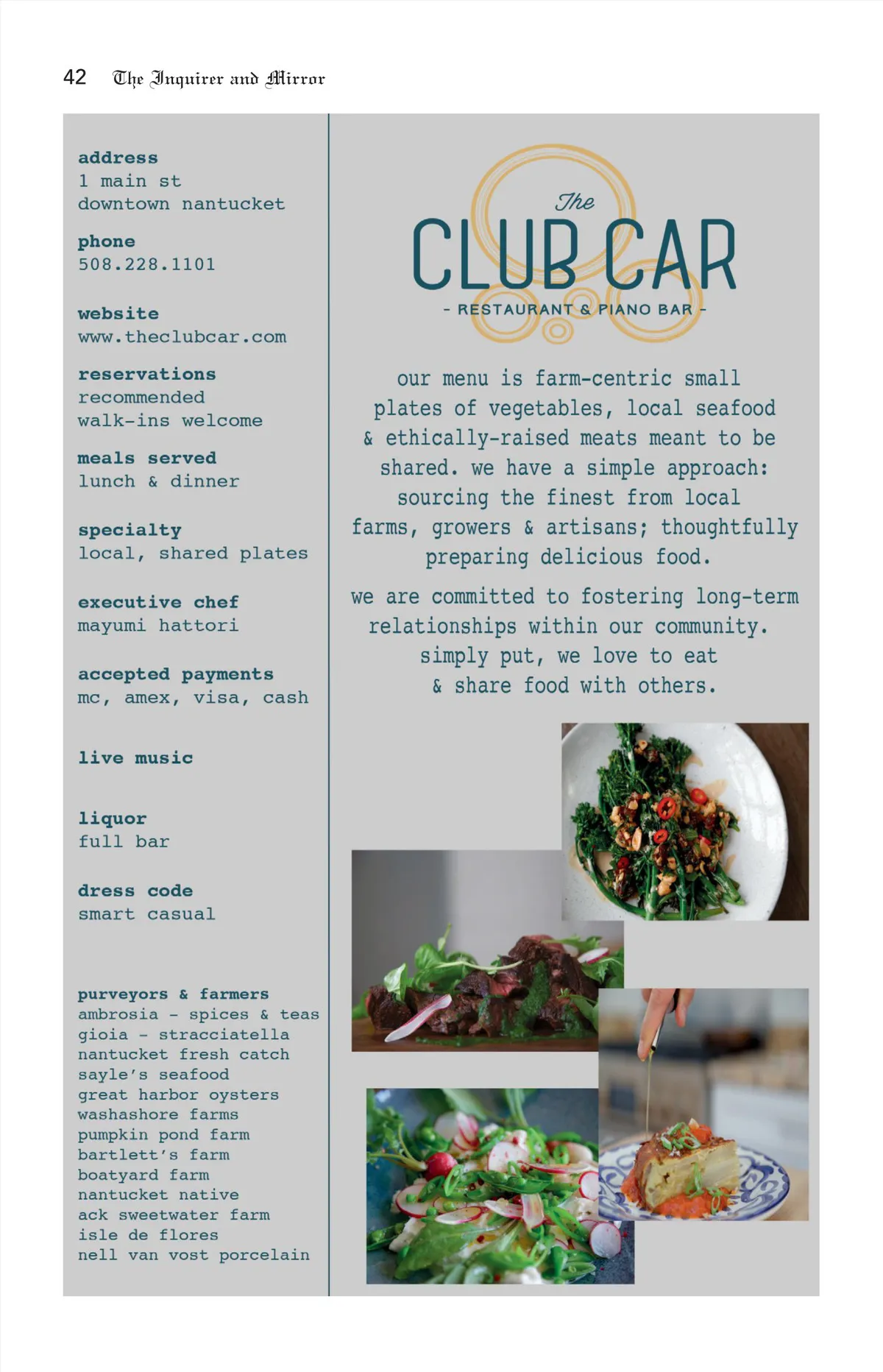 42 The Inquirer and Mirror

address
1 main st
downtown nantucket

phone
508.228.1101

website
www.theclubcar.com

reservations
recommended
walk-ins welcome

meals served
lunch & dinner

specialty
local, shared plates

executive chef
mayumi hattori

accepted payments
mc, amex, visa, cash

live music

liquor
full bar

dress code
smart casual

purveyors & farmers
ambrosia - spices & teas
gioia - stracciatella
nantucket fresh catch
sayle's seafood
great harbor oysters
washashore farms
pumpkin pond farm
bartlett's farm
boatyard farm
nantucket native
ack sweetwater farm
isle de flores
nell van vost porcelain

The CLUB CAR
- RESTAURANT & PIANO BAR -

our menu is farm-centric small plates of vegetables, local seafood & ethically-raised meats meant to be shared. we have a simple approach: sourcing the finest from local farms, growers & artisans; thoughtfully preparing delicious food.

we are committed to fostering long-term relationships within our community. simply put, we love to eat & share food with others.